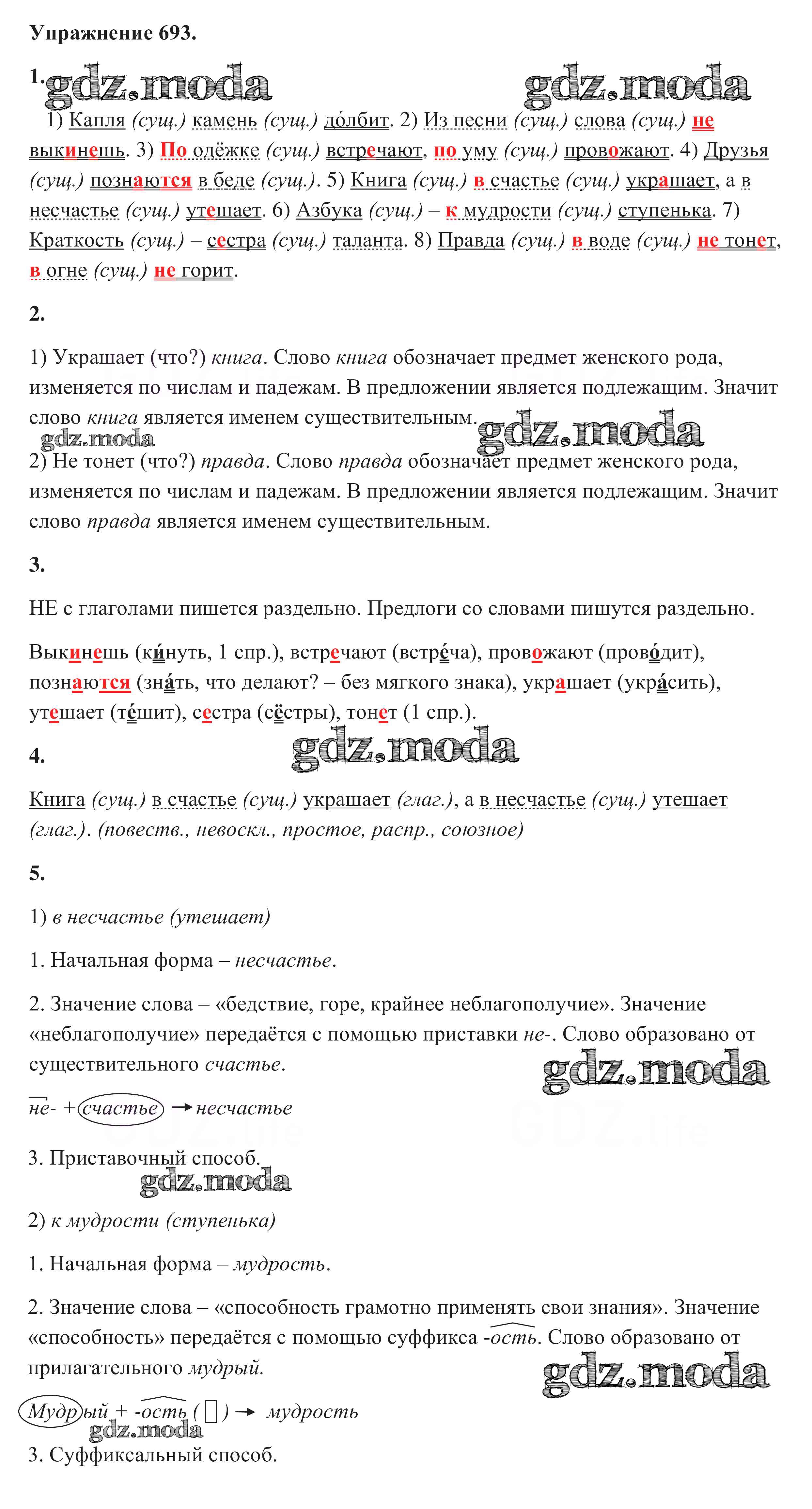 Упражнение 693.

1. gdz.moda gdz.moda

1) Капля (сущ.) камень (сущ.) до́лбит. 2) Из песни (сущ.) слова (сущ.) не выкинешь. 3) По одёжке (сущ.) встречают, по уму (сущ.) провожают. 4) Друзья (сущ.) познаются в беде (сущ.). 5) Книга (сущ.) в счастье (сущ.) украшает, а в несчастье (сущ.) утешает. 6) Азбука (сущ.) – к мудрости (сущ.) ступенька. 7) Краткость (сущ.) – сестра (сущ.) таланта. 8) Правда (сущ.) в воде (сущ.) не тонет, в огне (сущ.) не горит.

2.

1) Украшает (что?) книга. Слово книга обозначает предмет женского рода, изменяется по числам и падежам. В предложении является подлежащим. Значит слово книга является именем существительным.

gdz.moda gdz.moda

2) Не тонет (что?) правда. Слово правда обозначает предмет женского рода, изменяется по числам и падежам. В предложении является подлежащим. Значит слово правда является именем существительным.

3.

НЕ с глаголами пишется раздельно. Предлоги со словами пишутся раздельно.

Выкинешь (ки́нуть, 1 спр.), встречают (встре́ча), провожают (прово́дит), познаются (зна́ть, что делают? – без мягкого знака), украшает (укра́сить), утешает (те́шит), сестра (сёстры), тонет (1 спр.).

4. gdz.moda

Книга (сущ.) в счастье (сущ.) украшает (глаг.), а в несчастье (сущ.) утешает (глаг.). (повеств., невоскл., простое, распр., союзное)

5.

1) в несчастье (утешает)

1. Начальная форма – несчастье.

2. Значение слова – «бедствие, горе, крайнее неблагополучие». Значение «неблагополучие» передаётся с помощью приставки не-. Слово образовано от существительного счастье.

gdz.moda

не- + счастье → несчастье

3. Приставочный способ.

gdz.moda

2) к мудрости (ступенька)

1. Начальная форма – мудрость.

2. Значение слова – «способность грамотно применять свои знания». Значение «способность» передаётся с помощью суффикса -ость. Слово образовано от прилагательного мудрый.

gdz.moda

Мудрый + -ость ( ) → мудрость

gdz.moda

3. Суффиксальный способ.